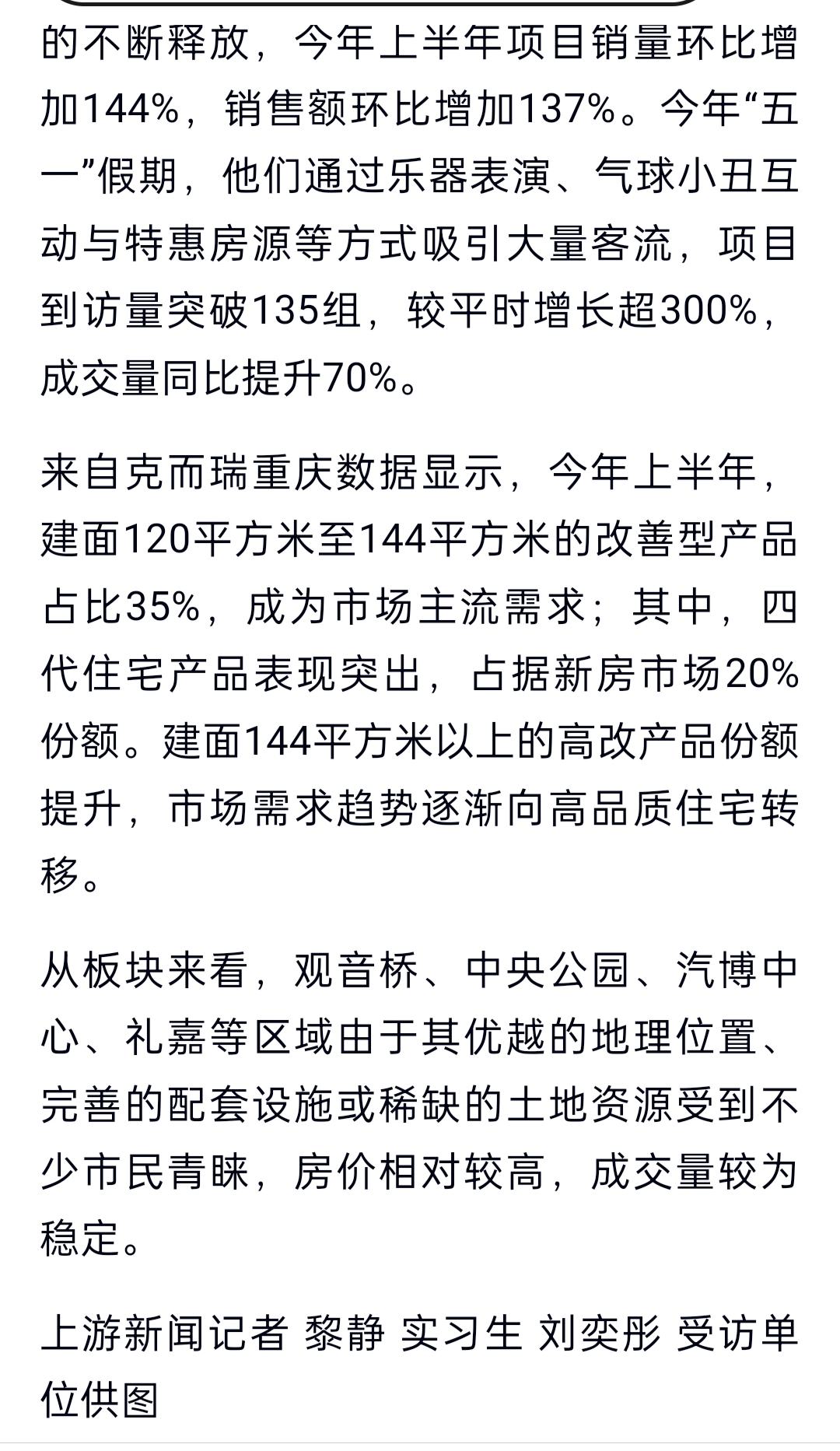 的不断释放，今年上半年项目销量环比增加144%，销售额环比增加137%。今年“五一”假期，他们通过乐器表演、气球小丑互动与特惠房源等方式吸引大量客流，项目到访量突破135组，较平时增长超300%，成交量同比提升70%。

来自克而瑞重庆数据显示，今年上半年，建面120平方米至144平方米的改善型产品占比35%，成为市场主流需求；其中，四代住宅产品表现突出，占据新房市场20%份额。建面144平方米以上的高改产品份额提升，市场需求趋势逐渐向高品质住宅转移。

从板块来看，观音桥、中央公园、汽博中心、礼嘉等区域由于其优越的地理位置、完善的配套设施或稀缺的土地资源受到不少市民青睐，房价相对较高，成交量较为稳定。

上游新闻记者 黎静 实习生 刘奕彤 受访单位供图